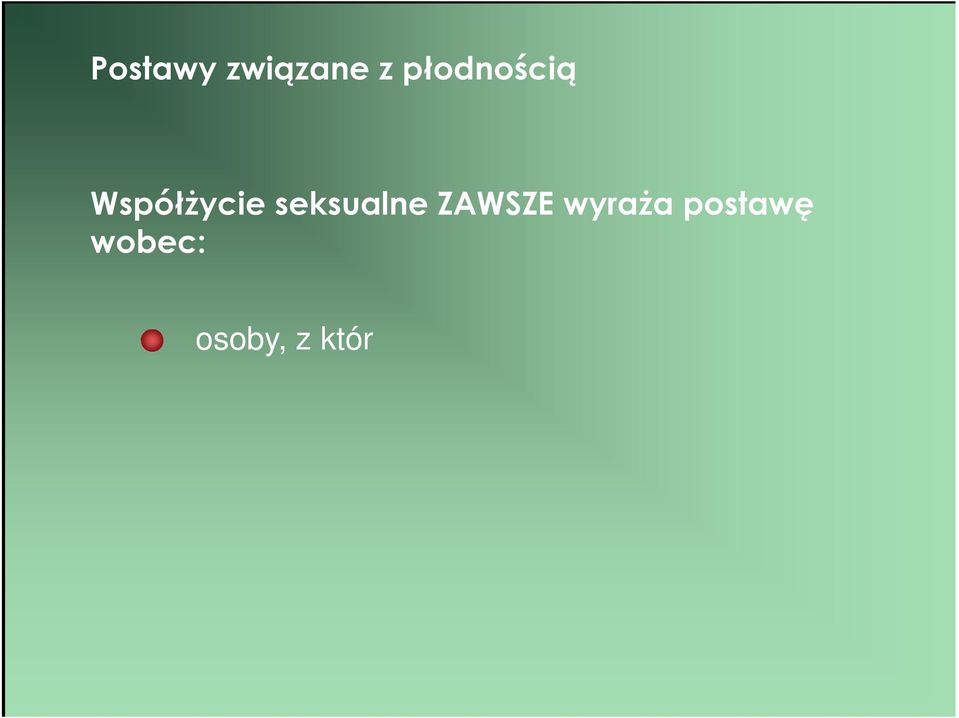 Postawy związane z płodnością

Współżycie seksualne ZAWSZE wyraża postawę wobec:

osoby, z któr